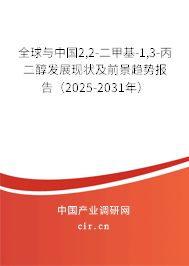 全球与中国2,2-二甲基-1,3-丙二醇发展现状及前景趋势报告（2025-2031年）

中国产业调研网
cir.cn